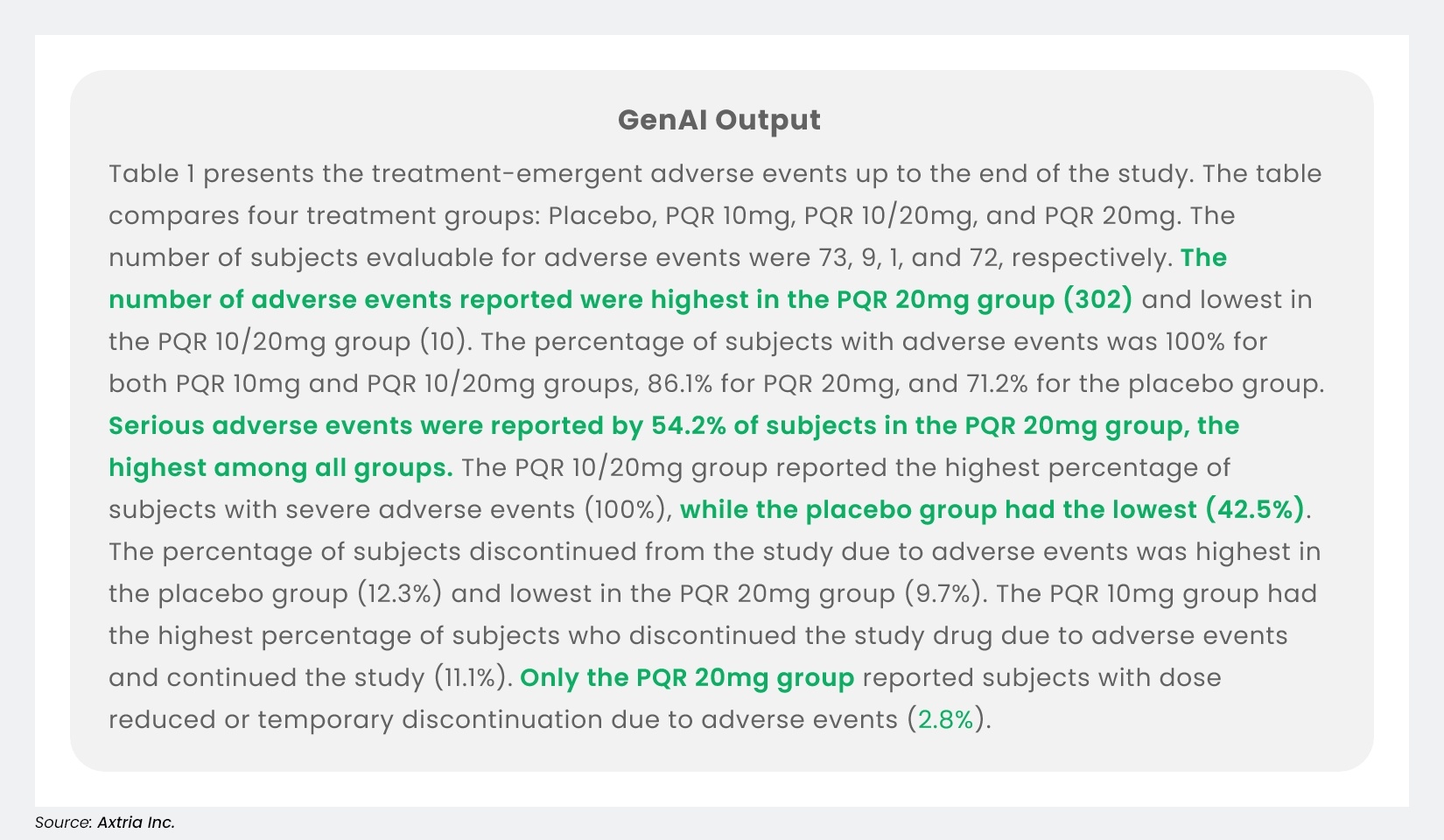 GenAI Output

Table 1 presents the treatment-emergent adverse events up to the end of the study. The table compares four treatment groups: Placebo, PQR 10mg, PQR 10/20mg, and PQR 20mg. The number of subjects evaluable for adverse events were 73, 9, 1, and 72, respectively. The number of adverse events reported were highest in the PQR 20mg group (302) and lowest in the PQR 10/20mg group (10). The percentage of subjects with adverse events was 100% for both PQR 10mg and PQR 10/20mg groups, 86.1% for PQR 20mg, and 71.2% for the placebo group. Serious adverse events were reported by 54.2% of subjects in the PQR 20mg group, the highest among all groups. The PQR 10/20mg group reported the highest percentage of subjects with severe adverse events (100%), while the placebo group had the lowest (42.5%). The percentage of subjects discontinued from the study due to adverse events was highest in the placebo group (12.3%) and lowest in the PQR 20mg group (9.7%). The PQR 10mg group had the highest percentage of subjects who discontinued the study drug due to adverse events and continued the study (11.1%). Only the PQR 20mg group reported subjects with dose reduced or temporary discontinuation due to adverse events (2.8%).

Source: Axtria Inc.